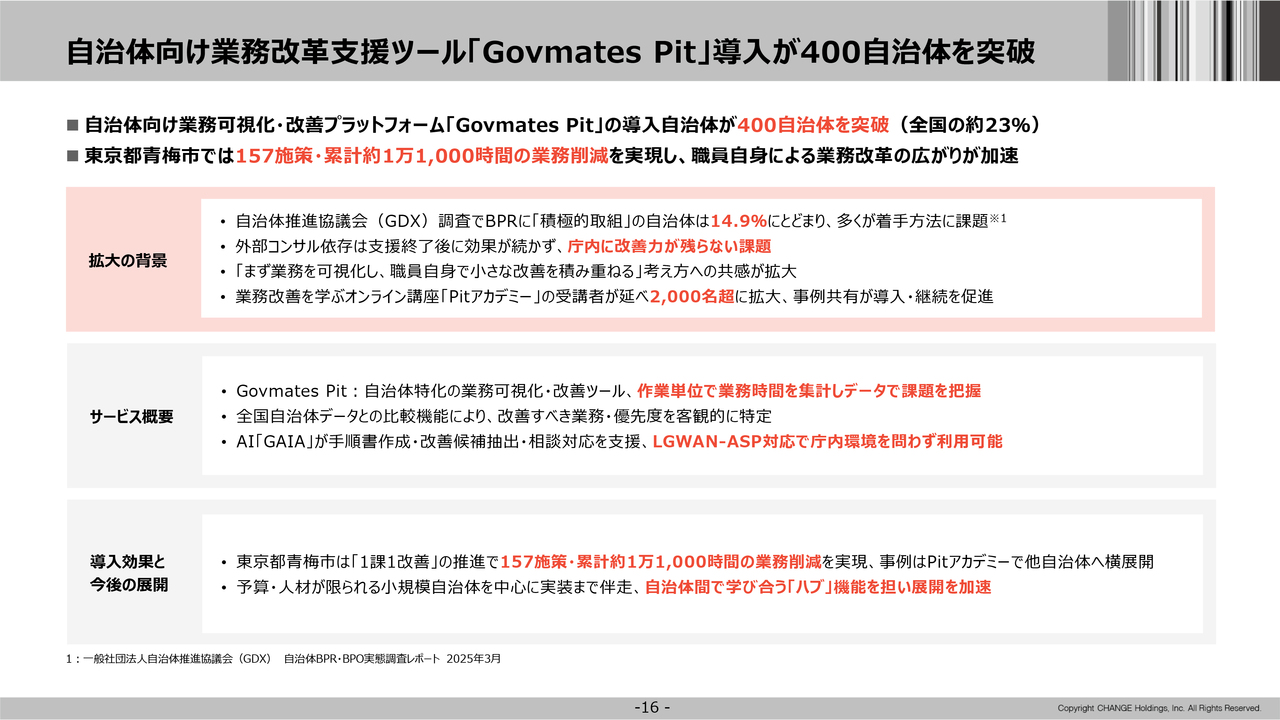 自治体向け業務改革支援ツール「Govmates Pit」導入が400自治体を突破

■ 自治体向け業務可視化・改善プラットフォーム「Govmates Pit」の導入自治体が400自治体を突破（全国の約23%）
■ 東京都青梅市では157施策・累計約1万1,000時間の業務削減を実現し、職員自身による業務改革の広がりが加速

拡大の背景

• 自治体推進協議会（GDX）調査でBPRに「積極的取組」の自治体は14.9%にとどまり、多くが着手方法に課題※1
• 外部コンサル依存は支援終了後に効果が続かず、庁内に改善力が残らない課題
• 「まず業務を可視化し、職員自身で小さな改善を積み重ねる」考え方への共感が拡大
• 業務改善を学ぶオンライン講座「Pitアカデミー」の受講者が延べ2,000名超に拡大、事例共有が導入・継続を促進

サービス概要

• Govmates Pit：自治体特化の業務可視化・改善ツール、作業単位で業務時間を集計しデータで課題を把握
• 全国自治体データとの比較機能により、改善すべき業務・優先度を客観的に特定
• AI「GAIA」が手順書作成・改善候補抽出・相談対応を支援、LGWAN-ASP対応で庁内環境を問わず利用可能

導入効果と今後の展開

• 東京都青梅市は「1課1改善」の推進で157施策・累計約1万1,000時間の業務削減を実現、事例はPitアカデミーで他自治体へ横展開
• 予算・人材が限られる小規模自治体を中心に実装まで伴走、自治体間で学び合う「ハブ」機能を担い展開を加速

1：一般社団法人自治体推進協議会（GDX） 自治体BPR・BPO実態調査レポート 2025年3月

-16 -

Copyright CHANGE Holdings, Inc. All Rights Reserved.